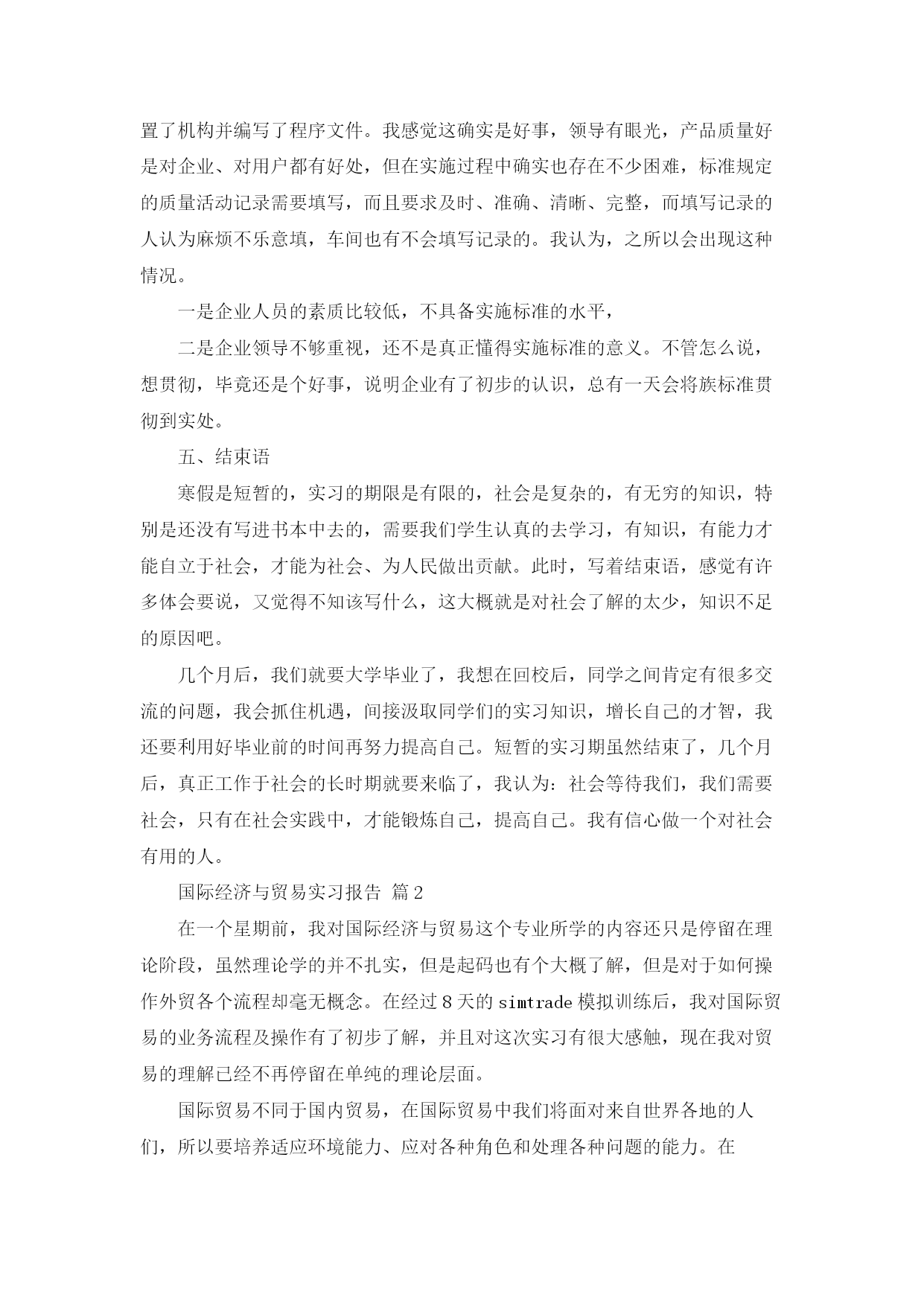 置了机构并编写了程序文件。我感觉这确实是好事，领导有眼光，产品质量好是对企业、对用户都有好处，但在实施过程中确实也存在不少困难，标准规定的质量活动记录需要填写，而且要求及时、准确、清晰、完整，而填写记录的人认为麻烦不乐意填，车间也有不会填写记录的。我认为，之所以会出现这种情况。

一是企业人员的素质比较低，不具备实施标准的水平，

二是企业领导不够重视，还不是真正懂得实施标准的意义。不管怎么说，想贯彻，毕竟还是个好事，说明企业有了初步的认识，总有一天会将族标准贯彻到实处。

五、结束语

寒假是短暂的，实习的期限是有限的，社会是复杂的，有无穷的知识，特别是还没有写进书本中去的，需要我们学生认真的去学习，有知识，有能力才能自立于社会，才能为社会、为人民做出贡献。此时，写着结束语，感觉有许多体会要说，又觉得不知该写什么，这大概就是对社会了解的太少，知识不足的原因吧。

几个月后，我们就要大学毕业了，我想在回校后，同学之间肯定有很多交流的问题，我会抓住机遇，间接汲取同学们的实习知识，增长自己的才智，我还要利用好毕业前的时间再努力提高自己。短暂的实习期虽然结束了，几个月后，真正工作于社会的长时期就要来临了，我认为：社会等待我们，我们需要社会，只有在社会实践中，才能锻炼自己，提高自己。我有信心做一个对社会有用的人。

国际经济与贸易实习报告 篇2

在一个星期前，我对国际经济与贸易这个专业所学的内容还只是停留在理论阶段，虽然理论学的并不扎实，但是起码也有个大概了解，但是对于如何操作外贸各个流程却毫无概念。在经过8天的simtrade模拟训练后，我对国际贸易的业务流程及操作有了初步了解，并且对这次实习有很大感触，现在我对贸易的理解已经不再停留在单纯的理论层面。

国际贸易不同于国内贸易，在国际贸易中我们将面对来自世界各地的人们，所以要培养适应环境能力、应对各种角色和处理各种问题的能力。在